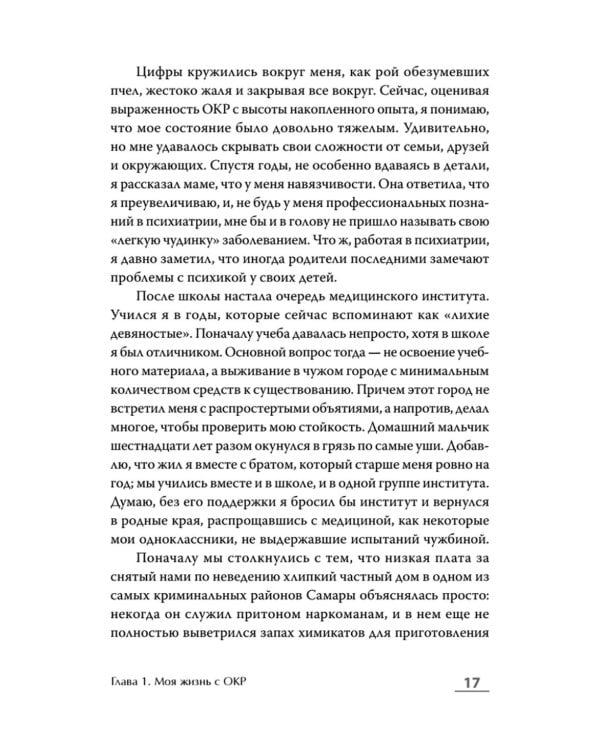 Цифры кружились вокруг меня, как рой обезумевших пчел, жестоко жаля и закрывая все вокруг. Сейчас, оценивая выраженность ОКР с высоты накопленного опыта, я понимаю, что мое состояние было довольно тяжелым. Удивительно, но мне удавалось скрывать свои сложности от семьи, друзей и окружающих. Спустя годы, не особенно вдаваясь в детали, я рассказал маме, что у меня навязчивости. Она ответила, что я преувеличиваю, и, не будь у меня профессиональных познаний в психиатрии, мне бы и в голову не пришло называть свою «легкую чудинку» заболеванием. Что ж, работая в психиатрии, я давно заметил, что иногда родители последними замечают проблемы с психикой у своих детей.

После школы настала очередь медицинского института. Учился я в годы, которые сейчас вспоминают как «лихие девяностые». Поначалу учеба давалась непросто, хотя в школе я был отличником. Основной вопрос тогда — не освоение учебного материала, а выживание в чужом городе с минимальным количеством средств к существованию. Причем этот город не встретил меня с распростертыми объятиями, а напротив, делал многое, чтобы проверить мою стойкость. Домашний мальчик шестнадцати лет разом окунулся в грязь по самые уши. Добавлю, что жил я вместе с братом, который старше меня ровно на год; мы учились вместе и в школе, и в одной группе института. Думаю, без его поддержки я бросил бы институт и вернулся в родные края, распрощавшись с медициной, как некоторые мои одноклассники, не выдержавшие испытаний чужбиной.

Поначалу мы столкнулись с тем, что низкая плата за снятый нами по неведению хлипкий частный дом в одном из самых криминальных районов Самары объяснялась просто: некогда он служил притоном наркоманам, и в нем еще не полностью выветрился запах химикатов для приготовления

Глава 1. Моя жизнь с ОКР

17